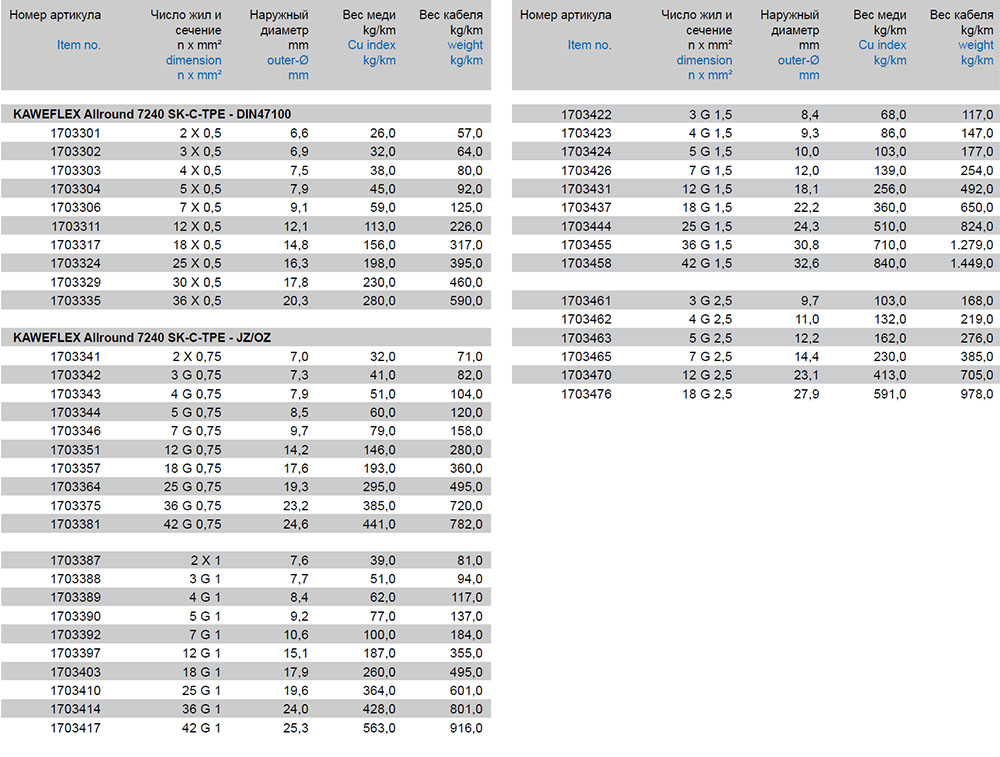 | Номер артикула Item no. | Число жил и сечение n x mm² dimension n x mm² | Наружный диаметр mm outer-Ø mm | Вес меди kg/km Cu index kg/km | Вес кабеля kg/km weight kg/km |
|---|---|---|---|---|
| KAWEFLEX Allround 7240 SK-C-TPE - DIN47100 | | | | |
| 1703301 | 2 X 0,5 | 6,6 | 26,0 | 57,0 |
| 1703302 | 3 X 0,5 | 6,9 | 32,0 | 64,0 |
| 1703303 | 4 X 0,5 | 7,5 | 38,0 | 80,0 |
| 1703304 | 5 X 0,5 | 7,9 | 45,0 | 92,0 |
| 1703306 | 7 X 0,5 | 9,1 | 59,0 | 125,0 |
| 1703311 | 12 X 0,5 | 12,1 | 113,0 | 226,0 |
| 1703317 | 18 X 0,5 | 14,8 | 156,0 | 317,0 |
| 1703324 | 25 X 0,5 | 16,3 | 198,0 | 395,0 |
| 1703329 | 30 X 0,5 | 17,8 | 230,0 | 460,0 |
| 1703335 | 36 X 0,5 | 20,3 | 280,0 | 590,0 |
| KAWEFLEX Allround 7240 SK-C-TPE - JZ/OZ | | | | |
| 1703341 | 2 X 0,75 | 7,0 | 32,0 | 71,0 |
| 1703342 | 3 G 0,75 | 7,3 | 41,0 | 82,0 |
| 1703343 | 4 G 0,75 | 7,9 | 51,0 | 104,0 |
| 1703344 | 5 G 0,75 | 8,5 | 60,0 | 120,0 |
| 1703346 | 7 G 0,75 | 9,7 | 79,0 | 158,0 |
| 1703351 | 12 G 0,75 | 14,2 | 146,0 | 280,0 |
| 1703357 | 18 G 0,75 | 17,6 | 193,0 | 360,0 |
| 1703364 | 25 G 0,75 | 19,3 | 295,0 | 495,0 |
| 1703375 | 36 G 0,75 | 23,2 | 385,0 | 720,0 |
| 1703381 | 42 G 0,75 | 24,6 | 441,0 | 782,0 |
| 1703387 | 2 X 1 | 7,6 | 39,0 | 81,0 |
| 1703388 | 3 G 1 | 7,7 | 51,0 | 94,0 |
| 1703389 | 4 G 1 | 8,4 | 62,0 | 117,0 |
| 1703390 | 5 G 1 | 9,2 | 77,0 | 137,0 |
| 1703392 | 7 G 1 | 10,6 | 100,0 | 184,0 |
| 1703397 | 12 G 1 | 15,1 | 187,0 | 355,0 |
| 1703403 | 18 G 1 | 17,9 | 260,0 | 495,0 |
| 1703410 | 25 G 1 | 19,6 | 364,0 | 601,0 |
| 1703414 | 36 G 1 | 24,0 | 428,0 | 801,0 |
| 1703417 | 42 G 1 | 25,3 | 563,0 | 916,0 |

| Номер артикула Item no. | Число жил и сечение n x mm² dimension n x mm² | Наружный диаметр mm outer-Ø mm | Вес меди kg/km Cu index kg/km | Вес кабеля kg/km weight kg/km |
|---|---|---|---|---|
| 1703422 | 3 G 1,5 | 8,4 | 68,0 | 117,0 |
| 1703423 | 4 G 1,5 | 9,3 | 86,0 | 147,0 |
| 1703424 | 5 G 1,5 | 10,0 | 103,0 | 177,0 |
| 1703426 | 7 G 1,5 | 12,0 | 139,0 | 254,0 |
| 1703431 | 12 G 1,5 | 18,1 | 256,0 | 492,0 |
| 1703437 | 18 G 1,5 | 22,2 | 360,0 | 650,0 |
| 1703444 | 25 G 1,5 | 24,3 | 510,0 | 824,0 |
| 1703455 | 36 G 1,5 | 30,8 | 710,0 | 1.279,0 |
| 1703458 | 42 G 1,5 | 32,6 | 840,0 | 1.449,0 |
| 1703461 | 3 G 2,5 | 9,7 | 103,0 | 168,0 |
| 1703462 | 4 G 2,5 | 11,0 | 132,0 | 219,0 |
| 1703463 | 5 G 2,5 | 12,2 | 162,0 | 276,0 |
| 1703465 | 7 G 2,5 | 14,4 | 230,0 | 385,0 |
| 1703470 | 12 G 2,5 | 23,1 | 413,0 | 705,0 |
| 1703476 | 18 G 2,5 | 27,9 | 591,0 | 978,0 |